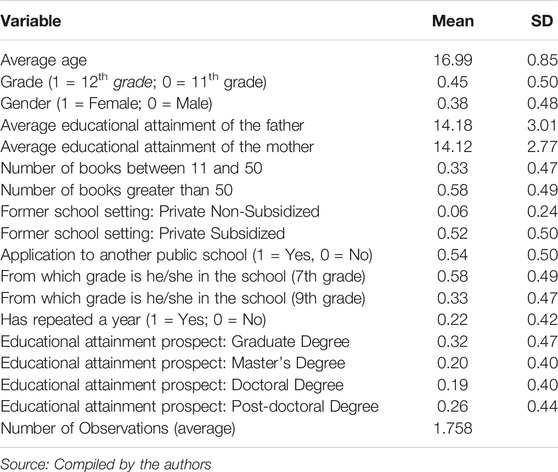 | Variable | Mean | SD |
|---|---|---|
| Average age | 16.99 | 0.85 |
| Grade (1 = 12$^{th}$ grade; 0 = 11$^{th}$ grade) | 0.45 | 0.50 |
| Gender (1 = Female; 0 = Male) | 0.38 | 0.48 |
| Average educational attainment of the father | 14.18 | 3.01 |
| Average educational attainment of the mother | 14.12 | 2.77 |
| Number of books between 11 and 50 | 0.33 | 0.47 |
| Number of books greater than 50 | 0.58 | 0.49 |
| Former school setting: Private Non-Subsidized | 0.06 | 0.24 |
| Former school setting: Private Subsidized | 0.52 | 0.50 |
| Application to another public school (1 = Yes, 0 = No) | 0.54 | 0.50 |
| From which grade is he/she in the school (7th grade) | 0.58 | 0.49 |
| From which grade is he/she in the school (9th grade) | 0.33 | 0.47 |
| Has repeated a year (1 = Yes; 0 = No) | 0.22 | 0.42 |
| Educational attainment prospect: Graduate Degree | 0.32 | 0.47 |
| Educational attainment prospect: Master's Degree | 0.20 | 0.40 |
| Educational attainment prospect: Doctoral Degree | 0.19 | 0.40 |
| Educational attainment prospect: Post-doctoral Degree | 0.26 | 0.44 |
| Number of Observations (average) | 1.758 | |

Source: Compiled by the authors